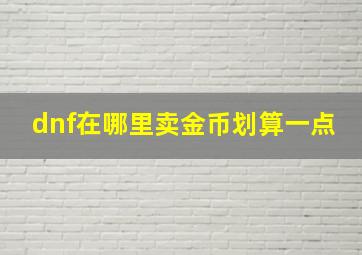 dnf在哪里卖金币划算一点